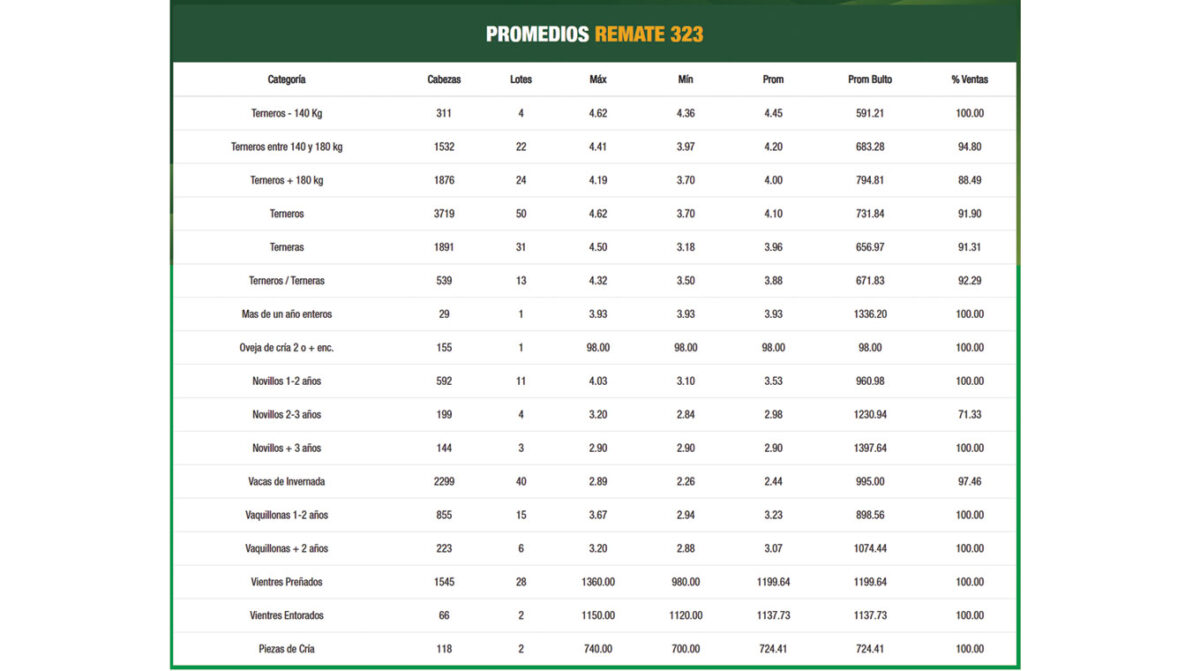 PROMEDIOS REMATE 323

| Categoría | Cabezas | Lotes | Máx | Mín | Prom | Prom Bulto | % Ventas |
|---|---|---|---|---|---|---|---|
| Terneros - 140 Kg | 311 | 4 | 4.62 | 4.36 | 4.45 | 591.21 | 100.00 |
| Terneros entre 140 y 180 kg | 1532 | 22 | 4.41 | 3.97 | 4.20 | 683.28 | 94.80 |
| Terneros + 180 kg | 1876 | 24 | 4.19 | 3.70 | 4.00 | 794.81 | 88.49 |
| Terneros | 3719 | 50 | 4.62 | 3.70 | 4.10 | 731.84 | 91.90 |
| Terneras | 1891 | 31 | 4.50 | 3.18 | 3.96 | 656.97 | 91.31 |
| Terneros / Terneras | 539 | 13 | 4.32 | 3.50 | 3.88 | 671.83 | 92.29 |
| Mas de un año enteros | 29 | 1 | 3.93 | 3.93 | 3.93 | 1336.20 | 100.00 |
| Oveja de cría 2 o + enc. | 155 | 1 | 98.00 | 98.00 | 98.00 | 98.00 | 100.00 |
| Novillos 1-2 años | 592 | 11 | 4.03 | 3.10 | 3.53 | 960.98 | 100.00 |
| Novillos 2-3 años | 199 | 4 | 3.20 | 2.84 | 2.98 | 1230.94 | 71.33 |
| Novillos + 3 años | 144 | 3 | 2.90 | 2.90 | 2.90 | 1397.64 | 100.00 |
| Vacas de Invernada | 2299 | 40 | 2.89 | 2.26 | 2.44 | 995.00 | 97.46 |
| Vaquillonas 1-2 años | 855 | 15 | 3.67 | 2.94 | 3.23 | 898.56 | 100.00 |
| Vaquillonas + 2 años | 223 | 6 | 3.20 | 2.88 | 3.07 | 1074.44 | 100.00 |
| Vientres Preñados | 1545 | 28 | 1360.00 | 980.00 | 1199.64 | 1199.64 | 100.00 |
| Vientres Entorados | 66 | 2 | 1150.00 | 1120.00 | 1137.73 | 1137.73 | 100.00 |
| Piezas de Cría | 118 | 2 | 740.00 | 700.00 | 724.41 | 724.41 | 100.00 |